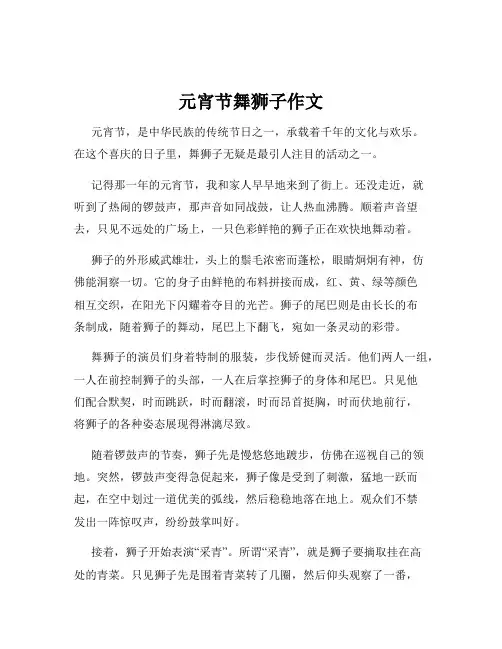 元宵节舞狮子作文

元宵节，是中华民族的传统节日之一，承载着千年的文化与欢乐。在这个喜庆的日子里，舞狮子无疑是最引人注目的活动之一。

记得那一年的元宵节，我和家人早早地来到了街上。还没走近，就听到了热闹的锣鼓声，那声音如同战鼓，让人热血沸腾。顺着声音望去，只见不远处的广场上，一只色彩鲜艳的狮子正在欢快地舞动着。

狮子的外形威武雄壮，头上的鬃毛浓密而蓬松，眼睛炯炯有神，仿佛能洞察一切。它的身子由鲜艳的布料拼接而成，红、黄、绿等颜色相互交织，在阳光下闪耀着夺目的光芒。狮子的尾巴则是由长长的布条制成，随着狮子的舞动，尾巴上下翻飞，宛如一条灵动的彩带。

舞狮子的演员们身着特制的服装，步伐矫健而灵活。他们两人一组，一人在前控制狮子的头部，一人在后掌控狮子的身体和尾巴。只见他们配合默契，时而跳跃，时而翻滚，时而昂首挺胸，时而伏地前行，将狮子的各种姿态展现得淋漓尽致。

随着锣鼓声的节奏，狮子先是慢悠悠地踱步，仿佛在巡视自己的领地。突然，锣鼓声变得急促起来，狮子像是受到了刺激，猛地一跃而起，在空中划过一道优美的弧线，然后稳稳地落在地上。观众们不禁发出一阵惊叹声，纷纷鼓掌叫好。

接着，狮子开始表演“采青”。所谓“采青”，就是狮子要摘取挂在高处的青菜。只见狮子先是围着青菜转了几圈，然后仰头观察了一番，